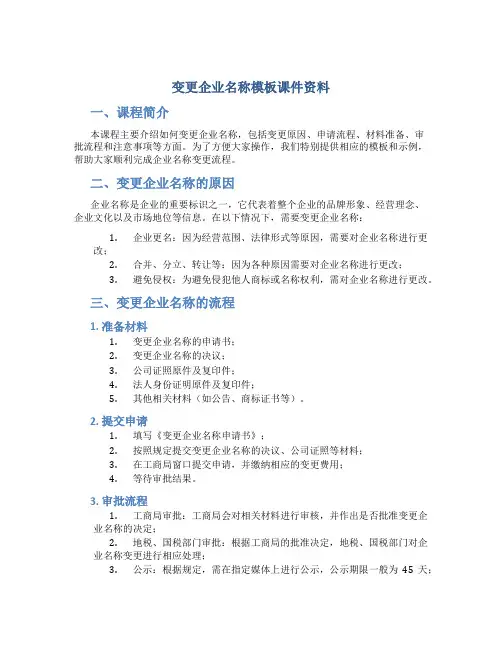 变更企业名称模板课件资料

一、课程简介

本课程主要介绍如何变更企业名称，包括变更原因、申请流程、材料准备、审批流程和注意事项等方面。为了方便大家操作，我们特别提供相应的模板和示例，帮助大家顺利完成企业名称变更流程。

二、变更企业名称的原因

企业名称是企业的重要标识之一，它代表着整个企业的品牌形象、经营理念、企业文化以及市场地位等信息。在以下情况下，需要变更企业名称：

1. 企业更名：因为经营范围、法律形式等原因，需要对企业名称进行更改；
2. 合并、分立、转让等：因为各种原因需要对企业名称进行更改；
3. 避免侵权：为避免侵犯他人商标或名称权利，需对企业名称进行更改。

三、变更企业名称的流程

1. 准备材料

1. 变更企业名称的申请书；
2. 变更企业名称的决议；
3. 公司证照原件及复印件；
4. 法人身份证明原件及复印件；
5. 其他相关材料（如公告、商标证书等）。

2. 提交申请

1. 填写《变更企业名称申请书》；
2. 按照规定提交变更企业名称的决议、公司证照等材料；
3. 在工商局窗口提交申请，并缴纳相应的变更费用；
4. 等待审批结果。

3. 审批流程

1. 工商局审批：工商局会对相关材料进行审核，并作出是否批准变更企业名称的决定；
2. 地税、国税部门审批：根据工商局的批准决定，地税、国税部门对企业名称变更进行相应处理；
3. 公示：根据规定，需在指定媒体上进行公示，公示期限一般为 45 天；